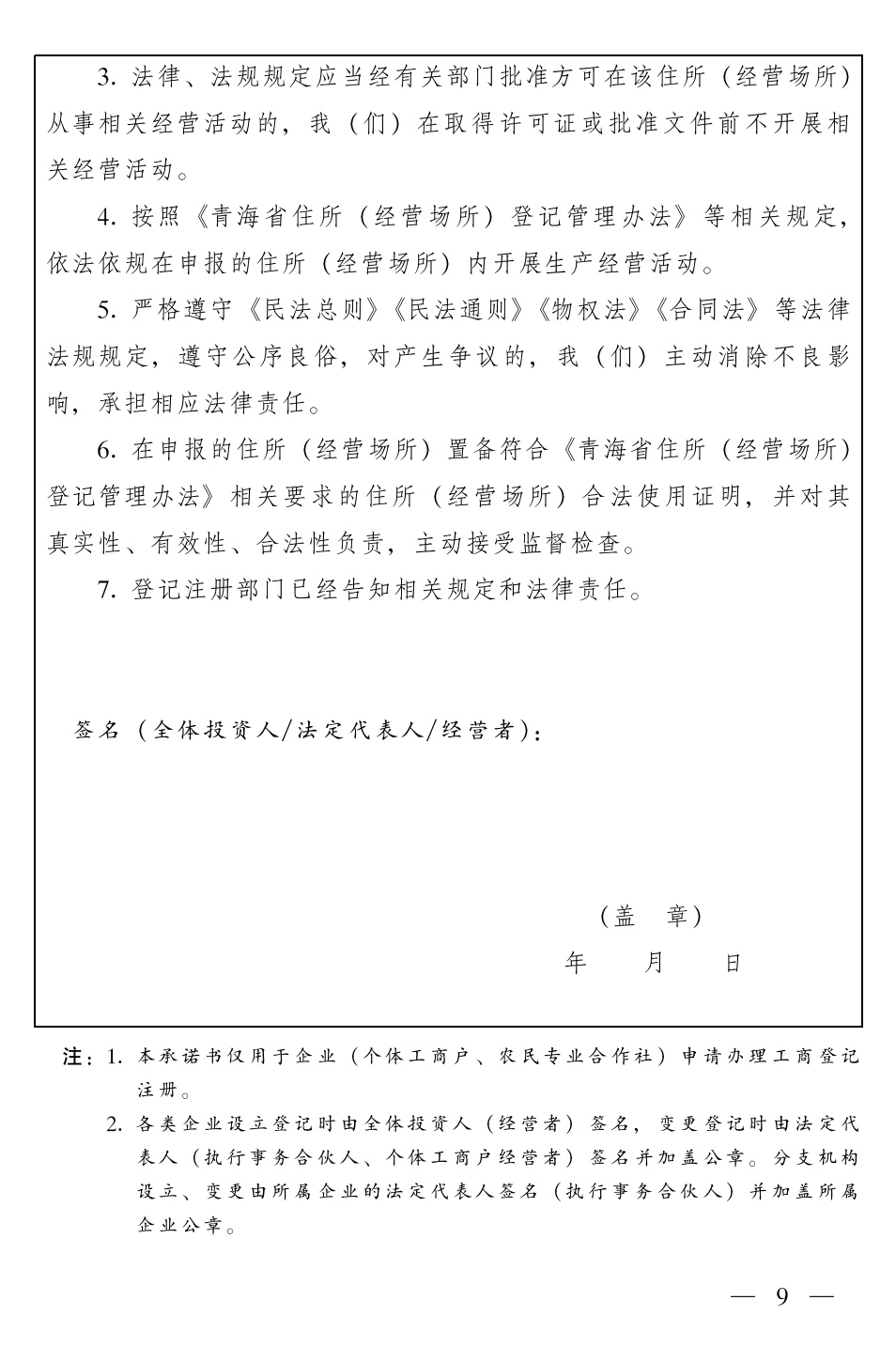 3. 法律、法规规定应当经有关部门批准方可在该住所（经营场所）从事相关经营活动的，我（们）在取得许可证或批准文件前不开展相关经营活动。

4. 按照《青海省住所（经营场所）登记管理办法》等相关规定，依法依规在申报的住所（经营场所）内开展生产经营活动。

5. 严格遵守《民法总则》《民法通则》《物权法》《合同法》等法律法规规定，遵守公序良俗，对产生争议的，我（们）主动消除不良影响，承担相应法律责任。

6. 在申报的住所（经营场所）置备符合《青海省住所（经营场所）登记管理办法》相关要求的住所（经营场所）合法使用证明，并对其真实性、有效性、合法性负责，主动接受监督检查。

7. 登记注册部门已经告知相关规定和法律责任。

签名（全体投资人/法定代表人/经营者）：

（盖　章）

年　　月　　日

注：1. 本承诺书仅用于企业（个体工商户、农民专业合作社）申请办理工商登记注册。

2. 各类企业设立登记时由全体投资人（经营者）签名，变更登记时由法定代表人（执行事务合伙人、个体工商户经营者）签名并加盖公章。分支机构设立、变更由所属企业的法定代表人签名（执行事务合伙人）并加盖所属企业公章。

— 9 —